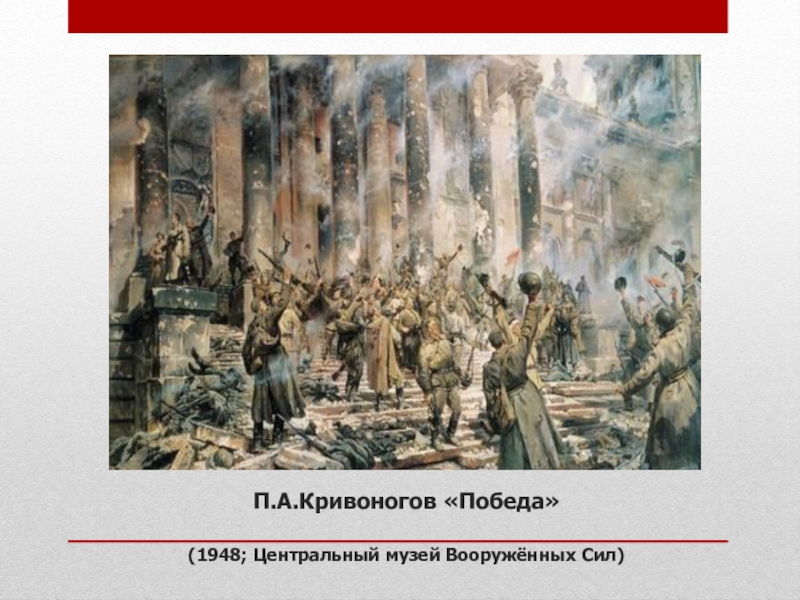 П.А.Кривоногов «Победа»

(1948; Центральный музей Вооружённых Сил)